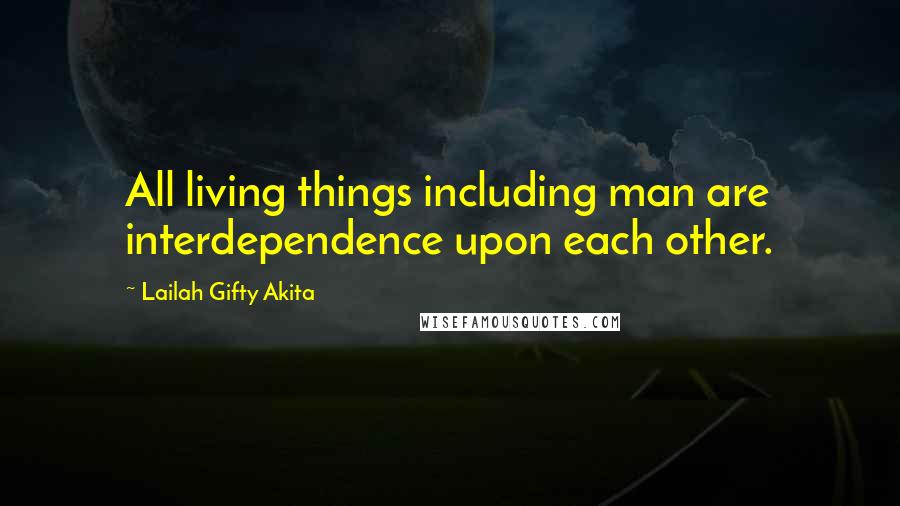 All living things including man are interdependence upon each other.

~ Lailah Gifty Akita

WISEFAMOUSQUOTES.COM